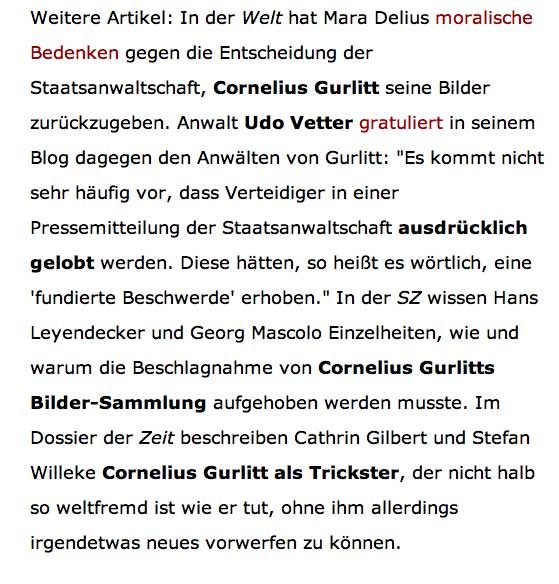 Weitere Artikel: In der Welt hat Mara Delius moralische Bedenken gegen die Entscheidung der Staatsanwaltschaft, Cornelius Gurlitt seine Bilder zurückzugeben. Anwalt Udo Vetter gratuliert in seinem Blog dagegen den Anwälten von Gurlitt: "Es kommt nicht sehr häufig vor, dass Verteidiger in einer Pressemitteilung der Staatsanwaltschaft ausdrücklich gelobt werden. Diese hätten, so heißt es wörtlich, eine 'fundierte Beschwerde' erhoben." In der SZ wissen Hans Leyendecker und Georg Mascolo Einzelheiten, wie und warum die Beschlagnahme von Cornelius Gurlitts Bilder-Sammlung aufgehoben werden musste. Im Dossier der Zeit beschreiben Cathrin Gilbert und Stefan Willeke Cornelius Gurlitt als Trickster, der nicht halb so weltfremd ist wie er tut, ohne ihm allerdings irgendetwas neues vorwerfen zu können.